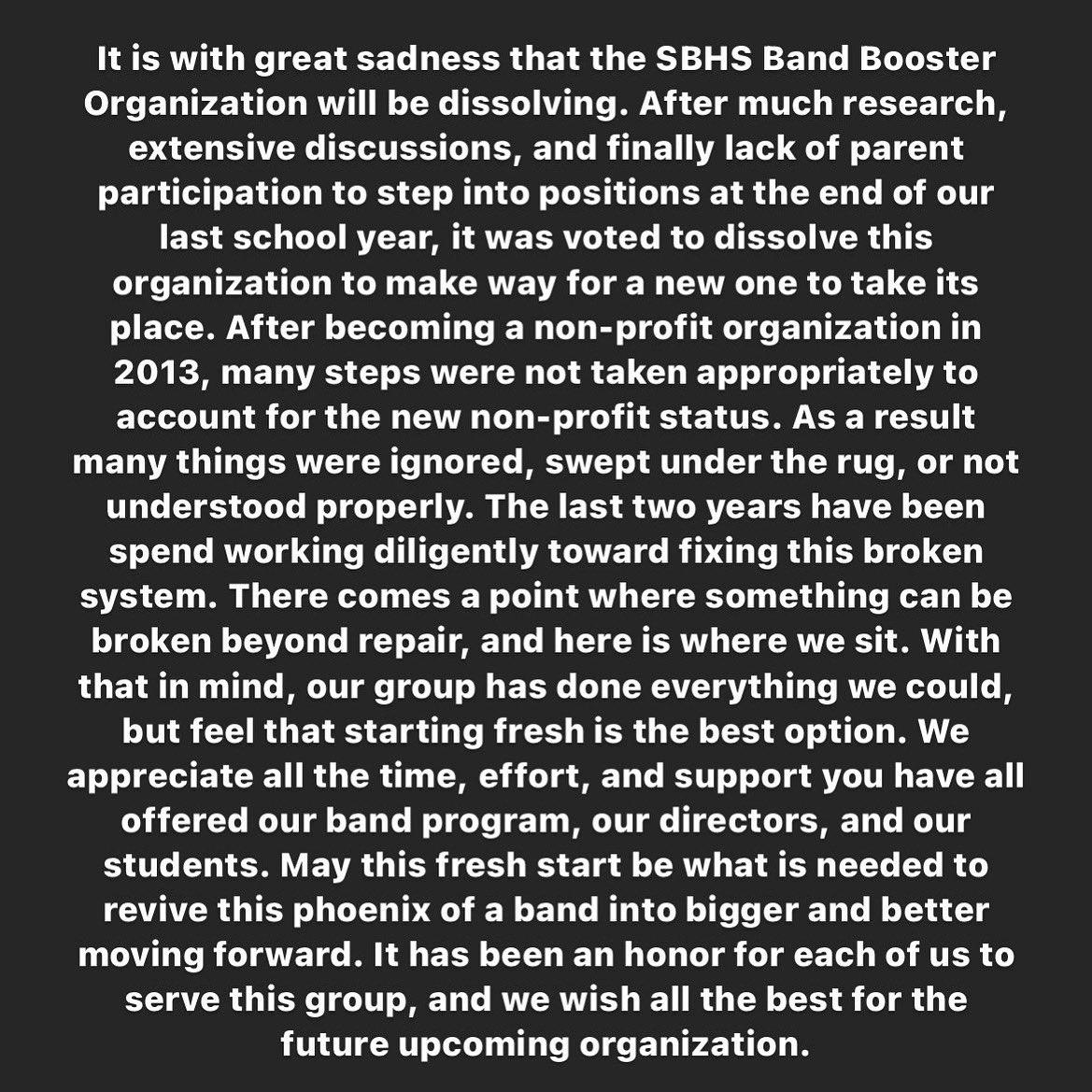 It is with great sadness that the SBHS Band Booster Organization will be dissolving. After much research, extensive discussions, and finally lack of parent participation to step into positions at the end of our last school year, it was voted to dissolve this organization to make way for a new one to take its place. After becoming a non-profit organization in 2013, many steps were not taken appropriately to account for the new non-profit status. As a result many things were ignored, swept under the rug, or not understood properly. The last two years have been spend working diligently toward fixing this broken system. There comes a point where something can be broken beyond repair, and here is where we sit. With that in mind, our group has done everything we could, but feel that starting fresh is the best option. We appreciate all the time, effort, and support you have all offered our band program, our directors, and our students. May this fresh start be what is needed to revive this phoenix of a band into bigger and better moving forward. It has been an honor for each of us to serve this group, and we wish all the best for the future upcoming organization.